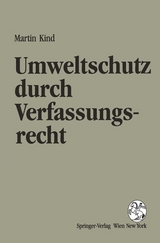 Martin Kind

Umweltschutz durch Verfassungsrecht

Springer-Verlag Wien New York